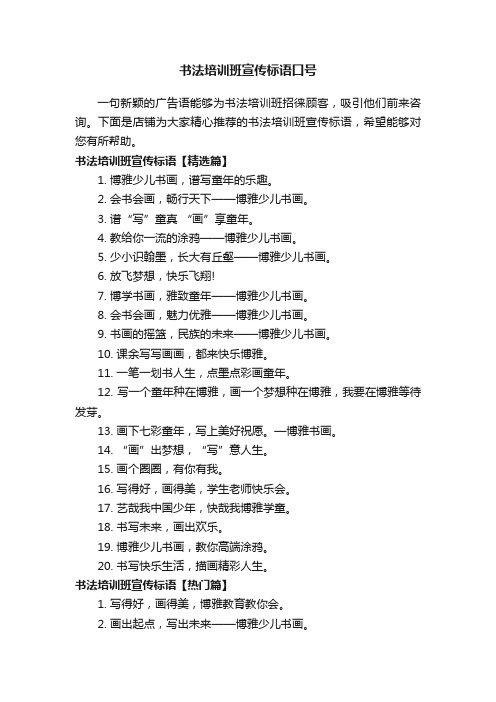 书法培训班宣传标语口号

一句新颖的广告语能够为书法培训班招徕顾客，吸引他们前来咨询。下面是店铺为大家精心推荐的书法培训班宣传标语，希望能够对您有所帮助。

书法培训班宣传标语【精选篇】

1. 博雅少儿书画，谱写童年的乐趣。

2. 会书会画，畅行天下——博雅少儿书画。

3. 谱“写”童真 “画”享童年。

4. 教给你一流的涂鸦——博雅少儿书画。

5. 少小识翰墨，长大有丘壑——博雅少儿书画。

6. 放飞梦想，快乐飞翔!

7. 博学书画，雅致童年——博雅少儿书画。

8. 会书会画，魅力优雅——博雅少儿书画。

9. 书画的摇篮，民族的未来——博雅少儿书画。

10. 课余写写画画，都来快乐博雅。

11. 一笔一划书人生，点墨点彩画童年。

12. 写一个童年种在博雅，画一个梦想种在博雅，我要在博雅等待发芽。

13. 画下七彩童年，写上美好祝愿。—博雅书画。

14. “画”出梦想，“写”意人生。

15. 画个圈圈，有你有我。

16. 写得好，画得美，学生老师快乐会。

17. 艺哉我中国少年，快哉我博雅学童。

18. 书写未来，画出欢乐。

19. 博雅少儿书画，教你高端涂鸦。

20. 书写快乐生活，描画精彩人生。

书法培训班宣传标语【热门篇】

1. 写得好，画得美，博雅教育教你会。

2. 画出起点，写出未来——博雅少儿书画。